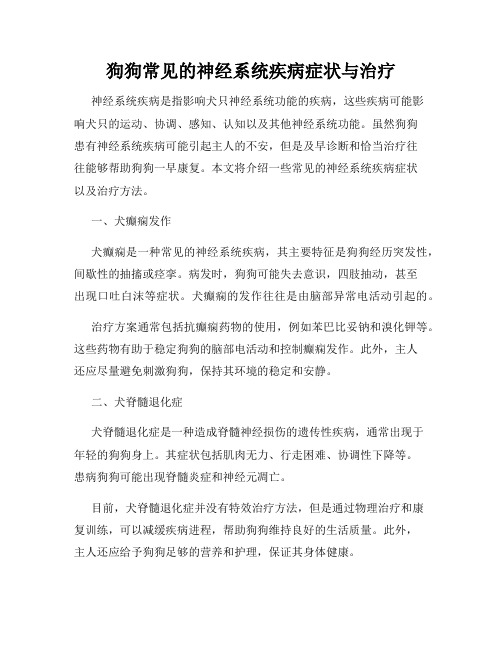 狗狗常见的神经系统疾病症状与治疗

神经系统疾病是指影响犬只神经系统功能的疾病，这些疾病可能影响犬只的运动、协调、感知、认知以及其他神经系统功能。虽然狗狗患有神经系统疾病可能引起主人的不安，但是及早诊断和恰当治疗往往能够帮助狗狗一早康复。本文将介绍一些常见的神经系统疾病症状以及治疗方法。

一、犬癫痫发作

犬癫痫是一种常见的神经系统疾病，其主要特征是狗狗经历突发性，间歇性的抽搐或痉挛。病发时，狗狗可能失去意识，四肢抽动，甚至出现口吐白沫等症状。犬癫痫的发作往往是由脑部异常电活动引起的。

治疗方案通常包括抗癫痫药物的使用，例如苯巴比妥钠和溴化钾等。这些药物有助于稳定狗狗的脑部电活动和控制癫痫发作。此外，主人还应尽量避免刺激狗狗，保持其环境的稳定和安静。

二、犬脊髓退化症

犬脊髓退化症是一种造成脊髓神经损伤的遗传性疾病，通常出现于年轻的狗狗身上。其症状包括肌肉无力、行走困难、协调性下降等。患病狗狗可能出现脊髓炎症和神经元凋亡。

目前，犬脊髓退化症并没有特效治疗方法，但是通过物理治疗和康复训练，可以减缓疾病进程，帮助狗狗维持良好的生活质量。此外，主人还应给予狗狗足够的营养和护理，保证其身体健康。